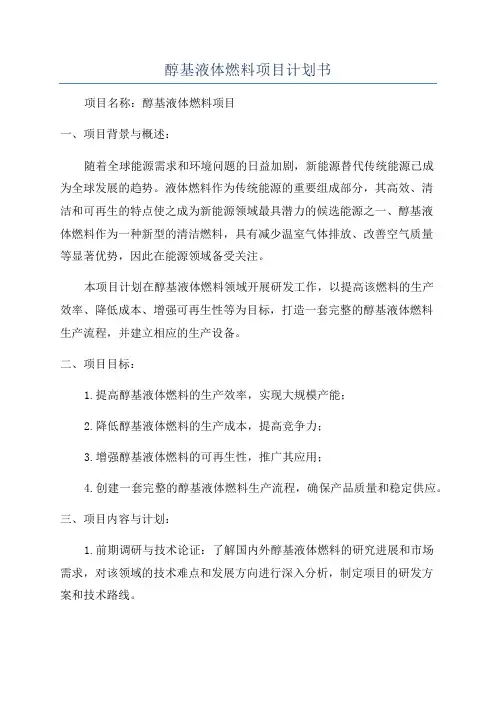 醇基液体燃料项目计划书

项目名称：醇基液体燃料项目

一、项目背景与概述：

随着全球能源需求和环境问题的日益加剧，新能源替代传统能源已成为全球发展的趋势。液体燃料作为传统能源的重要组成部分，其高效、清洁和可再生的特点使之成为新能源领域最具潜力的候选能源之一、醇基液体燃料作为一种新型的清洁燃料，具有减少温室气体排放、改善空气质量等显著优势，因此在能源领域备受关注。

本项目计划在醇基液体燃料领域开展研发工作，以提高该燃料的生产效率、降低成本、增强可再生性等为目标，打造一套完整的醇基液体燃料生产流程，并建立相应的生产设备。

二、项目目标：

1.提高醇基液体燃料的生产效率，实现大规模产能；

2.降低醇基液体燃料的生产成本，提高竞争力；

3.增强醇基液体燃料的可再生性，推广其应用；

4.创建一套完整的醇基液体燃料生产流程，确保产品质量和稳定供应。

三、项目内容与计划：

1.前期调研与技术论证：了解国内外醇基液体燃料的研究进展和市场需求，对该领域的技术难点和发展方向进行深入分析，制定项目的研发方案和技术路线。